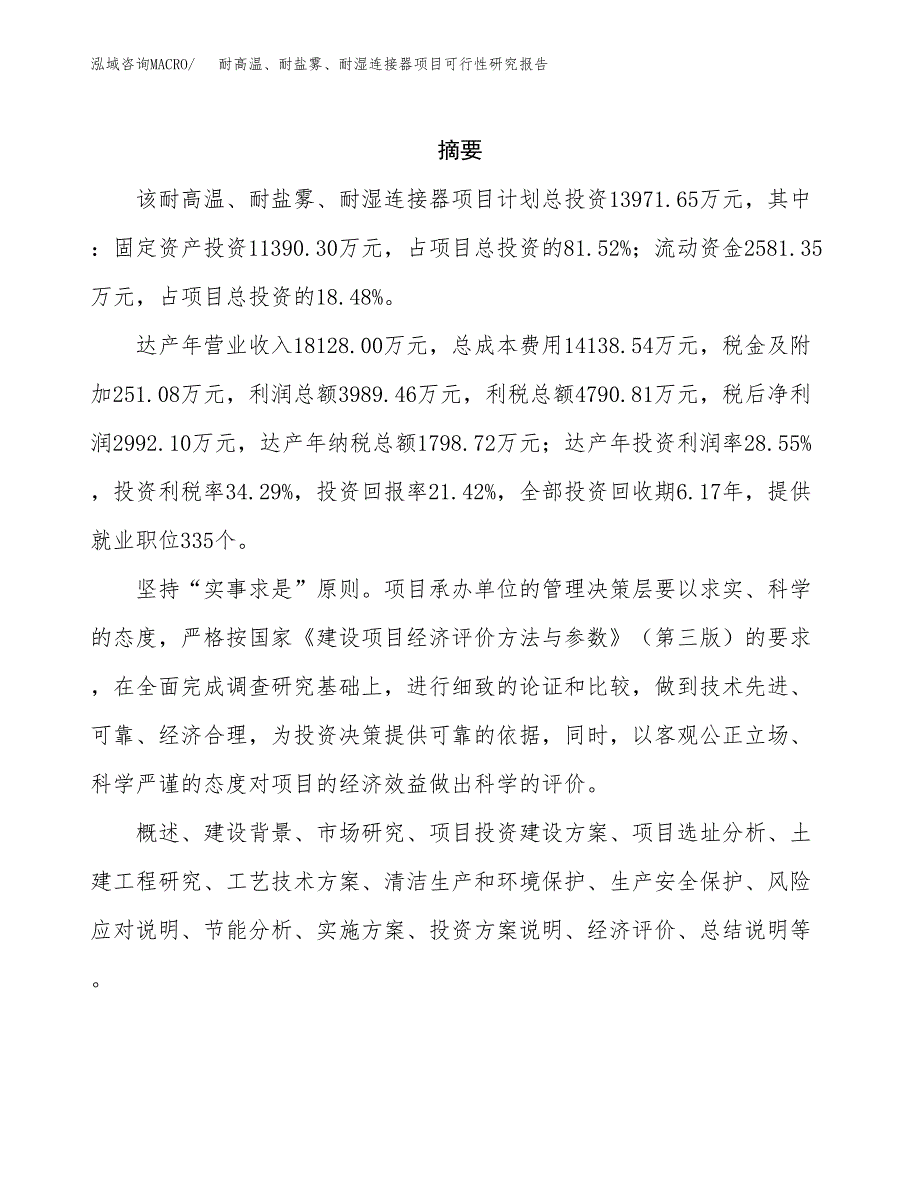 泓域咨询MACRO/ 耐高温、耐盐雾、耐湿连接器项目可行性研究报告

摘要

该耐高温、耐盐雾、耐湿连接器项目计划总投资13971.65万元，其中：固定资产投资11390.30万元，占项目总投资的81.52%；流动资金2581.35万元，占项目总投资的18.48%。

达产年营业收入18128.00万元，总成本费用14138.54万元，税金及附加251.08万元，利润总额3989.46万元，利税总额4790.81万元，税后净利润2992.10万元，达产年纳税总额1798.72万元；达产年投资利润率28.55%，投资利税率34.29%，投资回报率21.42%，全部投资回收期6.17年，提供就业职位335个。

坚持“实事求是”原则。项目承办单位的管理决策层要以求实、科学的态度，严格按国家《建设项目经济评价方法与参数》（第三版）的要求，在全面完成调查研究基础上，进行细致的论证和比较，做到技术先进、可靠、经济合理，为投资决策提供可靠的依据，同时，以客观公正立场、科学严谨的态度对项目的经济效益做出科学的评价。

概述、建设背景、市场研究、项目投资建设方案、项目选址分析、土建工程研究、工艺技术方案、清洁生产和环境保护、生产安全保护、风险应对说明、节能分析、实施方案、投资方案说明、经济评价、总结说明等。